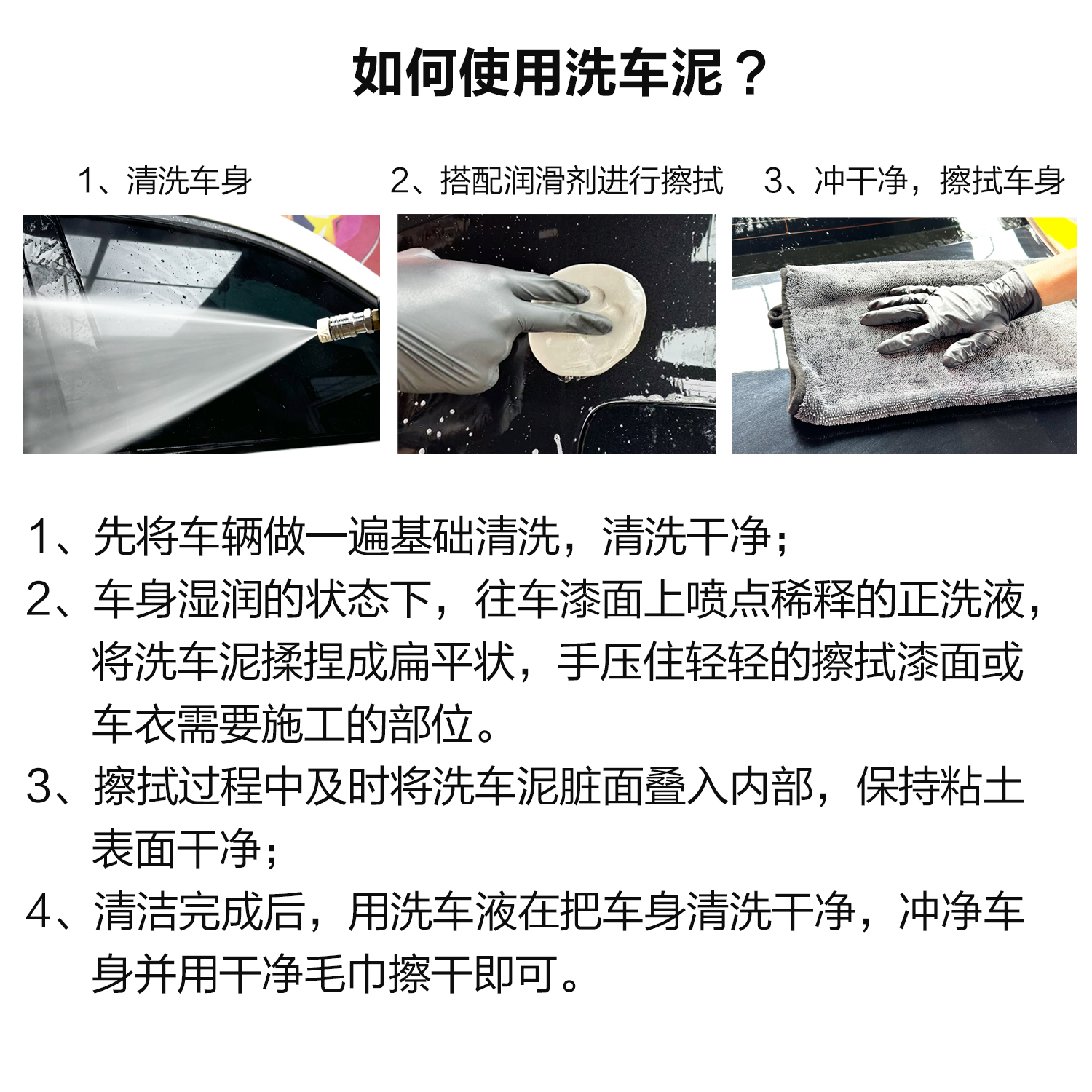 如何使用洗车泥？

1、清洗车身

2、搭配润滑剂进行擦拭

3、冲干净，擦拭车身

1、先将车辆做一遍基础清洗，清洗干净；

2、车身湿润的状态下，往车漆面上喷点稀释的正洗液，将洗车泥揉捏成扁平状，手压住轻轻的擦拭漆面或车衣需要施工的部位。

3、擦拭过程中及时将洗车泥脏面叠入内部，保持粘土表面干净；

4、清洁完成后，用洗车液在把车身清洗干净，冲净车身并用干净毛巾擦干即可。